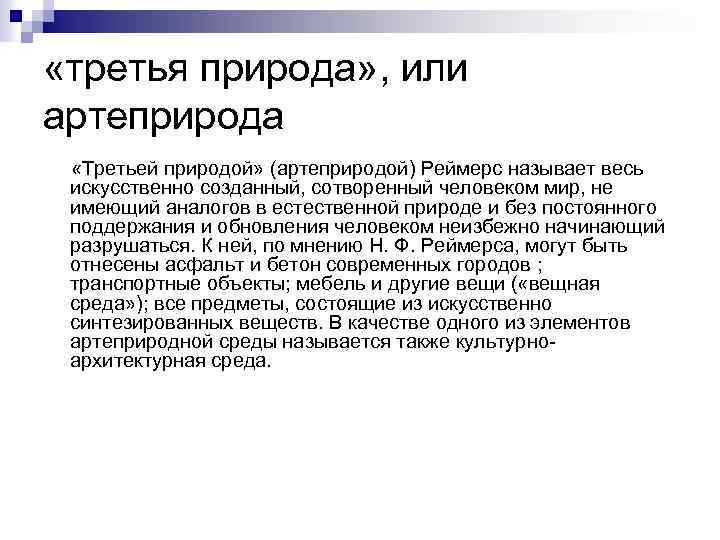 «третья природа», или артеприрода

«Третьей природой» (артеприродой) Реймерс называет весь искусственно созданный, сотворенный человеком мир, не имеющий аналогов в естественной природе и без постоянного поддержания и обновления человеком неизбежно начинающий разрушаться. К ней, по мнению Н. Ф. Реймерса, могут быть отнесены асфальт и бетон современных городов ; транспортные объекты; мебель и другие вещи («вещная среда»); все предметы, состоящие из искусственно синтезированных веществ. В качестве одного из элементов артеприродной среды называется также культурно-архитектурная среда.